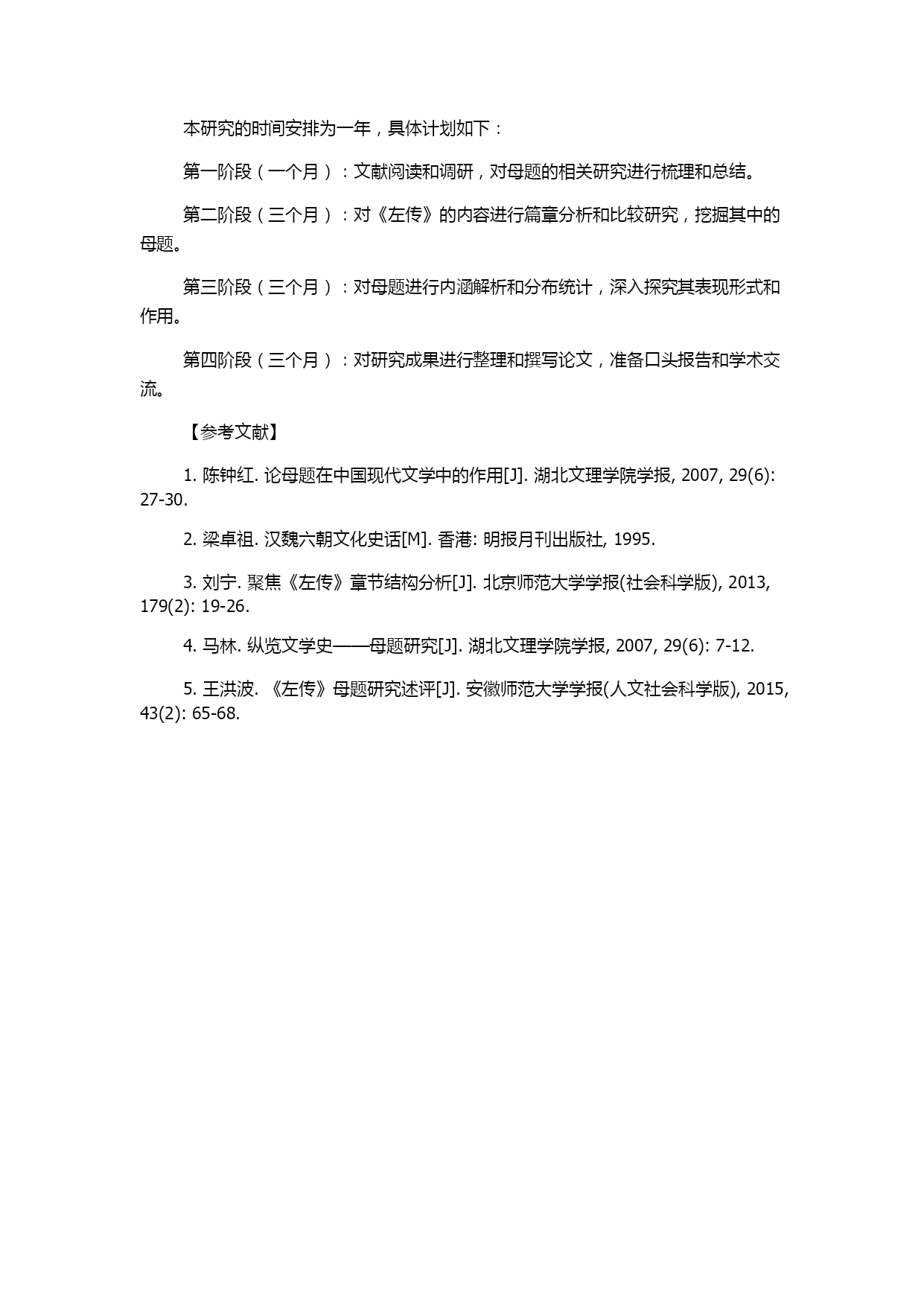 本研究的时间安排为一年，具体计划如下：

第一阶段（一个月）：文献阅读和调研，对母题的相关研究进行梳理和总结。

第二阶段（三个月）：对《左传》的内容进行篇章分析和比较研究，挖掘其中的母题。

第三阶段（三个月）：对母题进行内涵解析和分布统计，深入探究其表现形式和作用。

第四阶段（三个月）：对研究成果进行整理和撰写论文，准备口头报告和学术交流。

【参考文献】

1. 陈钟红. 论母题在中国现代文学中的作用[J]. 湖北文理学院学报, 2007, 29(6): 27-30.

2. 梁卓祖. 汉魏六朝文化史话[M]. 香港: 明报月刊出版社, 1995.

3. 刘宁. 聚焦《左传》章节结构分析[J]. 北京师范大学学报(社会科学版), 2013, 179(2): 19-26.

4. 马林. 纵览文学史——母题研究[J]. 湖北文理学院学报, 2007, 29(6): 7-12.

5. 王洪波. 《左传》母题研究述评[J]. 安徽师范大学学报(人文社会科学版), 2015, 43(2): 65-68.